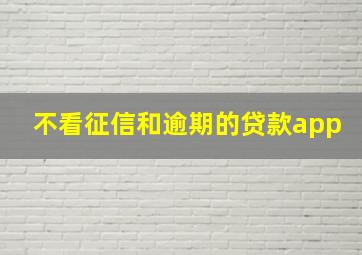 不看征信和逾期的贷款app